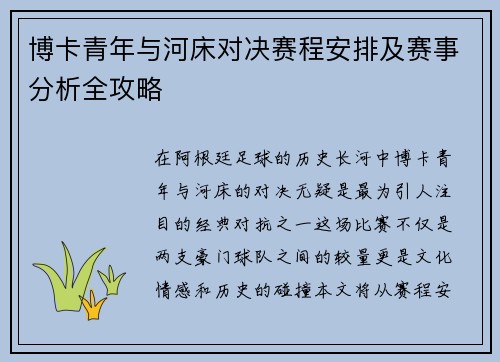 博卡青年与河床对决赛程安排及赛事分析全攻略

在阿根廷足球的历史长河中博卡青年与河床的对决无疑是最为引人注目的经典对抗之一这场比赛不仅是两支豪门球队之间的较量更是文化情感和历史的碰撞本文将从赛程安